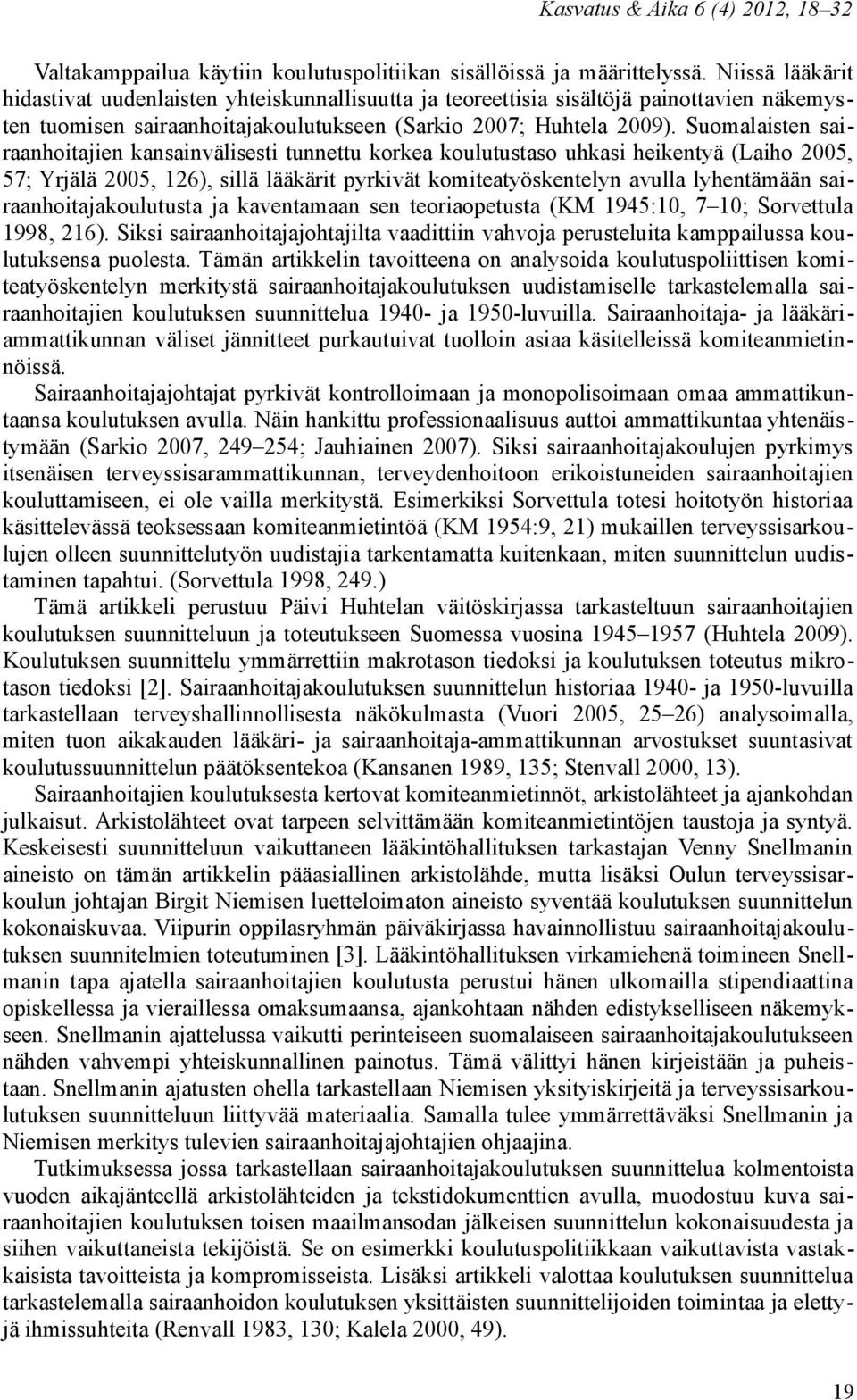 Kasvatus & Aika 6 (4) 2012, 18–32

Valtakamppailua käytiin koulutuspolitiikan sisällöissä ja määrittelyssä. Niissä lääkärit hidastivat uudenlaisten yhteiskunnallisuutta ja teoreettisia sisältöjä painottavien näkemysten tuomisen sairaanhoitajakoulutukseen (Sarkio 2007; Huhtela 2009). Suomalaisten sairaanhoitajien kansainvälisesti tunnettu korkea koulutustaso uhkasi heikentyä (Laiho 2005, 57; Yrjälä 2005, 126), sillä lääkärit pyrkivät komiteatyöskentelyn avulla lyhentämään sairaanhoitajakoulutusta ja kaventamaan sen teoriaopetusta (KM 1945:10, 7–10; Sorvettula 1998, 216). Siksi sairaanhoitajajohtajilta vaadittiin vahvoja perusteluita kamppailussa koulutuksensa puolesta. Tämän artikkelin tavoitteena on analysoida koulutuspoliittisen komiteatyöskentelyn merkitystä sairaanhoitajakoulutuksen uudistamiselle tarkastelemalla sairaanhoitajien koulutuksen suunnittelua 1940- ja 1950-luvuilla. Sairaanhoitaja- ja lääkäriammattikunnan väliset jännitteet purkautuivat tuolloin asiaa käsitelleissä komiteanmietinnöissä.

Sairaanhoitajajohtajat pyrkivät kontrolloimaan ja monopolisoimaan omaa ammattikuntaansa koulutuksen avulla. Näin hankittu professionaalisuus auttoi ammattikuntaa yhtenäistymään (Sarkio 2007, 249–254; Jauhiainen 2007). Siksi sairaanhoitajakoulujen pyrkimys itsenäisen terveyssisarammattikunnan, terveydenhoitoon erikoistuneiden sairaanhoitajien kouluttamiseen, ei ole vailla merkitystä. Esimerkiksi Sorvettula totesi hoitotyön historiaa käsittelevässä teoksessaan komiteanmietintöä (KM 1954:9, 21) mukaillen terveyssisarkoulujen olleen suunnittelutyön uudistajia tarkentamatta kuitenkaan, miten suunnittelun uudistaminen tapahtui. (Sorvettula 1998, 249.)

Tämä artikkeli perustuu Päivi Huhtelan väitöskirjassa tarkasteltuun sairaanhoitajien koulutuksen suunnitteluun ja toteutukseen Suomessa vuosina 1945–1957 (Huhtela 2009). Koulutuksen suunnittelu ymmärrettiin makrotason tiedoksi ja koulutuksen toteutus mikrotason tiedoksi [2]. Sairaanhoitajakoulutuksen suunnittelun historiaa 1940- ja 1950-luvuilla tarkastellaan terveyshallinnollisesta näkökulmasta (Vuori 2005, 25–26) analysoimalla, miten tuon aikakauden lääkäri- ja sairaanhoitaja-ammattikunnan arvostukset suuntasivat koulutussuunnittelun päätöksentekoa (Kansanen 1989, 135; Stenvall 2000, 13).

Sairaanhoitajien koulutuksesta kertovat komiteanmietinnöt, arkistolähteet ja ajankohdan julkaisut. Arkistolähteet ovat tarpeen selvittämään komiteanmietintöjen taustoja ja syntyä. Keskeisesti suunnitteluun vaikuttaneen lääkintöhallituksen tarkastajan Venny Snellmanin aineisto on tämän artikkelin pääasiallinen arkistolähde, mutta lisäksi Oulun terveyssisarkoulun johtajan Birgit Niemisen luetteloimaton aineisto syventää koulutuksen suunnittelun kokonaiskuvaa. Viipurin oppilasryhmän päiväkirjassa havainnollistuu sairaanhoitajakoulutuksen suunnitelmien toteutuminen [3]. Lääkintöhallituksen virkamiehenä toimineen Snellmanin tapa ajatella sairaanhoitajien koulutusta perustui hänen ulkomailla stipendiaattina opiskellessa ja vieraillessa omaksumaansa, ajankohtaan nähden edistykselliseen näkemykseen. Snellmanin ajattelussa vaikutti perinteiseen suomalaiseen sairaanhoitajakoulutukseen nähden vahvempi yhteiskunnallinen painotus. Tämä välittyi hänen kirjeistään ja puheistaan. Snellmanin ajatusten ohella tarkastellaan Niemisen yksityiskirjeitä ja terveyssisarkoulutuksen suunnitteluun liittyvää materiaalia. Samalla tulee ymmärrettäväksi Snellmanin ja Niemisen merkitys tulevien sairaanhoitajajohtajien ohjaajina.

Tutkimuksessa jossa tarkastellaan sairaanhoitajakoulutuksen suunnittelua kolmentoista vuoden aikajänteellä arkistolähteiden ja tekstidokumenttien avulla, muodostuu kuva sairaanhoitajien koulutuksen toisen maailmansodan jälkeisen suunnittelun kokonaisuudesta ja siihen vaikuttaneista tekijöistä. Se on esimerkki koulutuspolitiikkaan vaikuttavista vastakkaisista tavoitteista ja kompromisseista. Lisäksi artikkeli valottaa koulutuksen suunnittelua tarkastelemalla sairaanhoidon koulutuksen yksittäisten suunnittelijoiden toimintaa ja elettyjä ihmissuhteita (Renvall 1983, 130; Kalela 2000, 49).

19